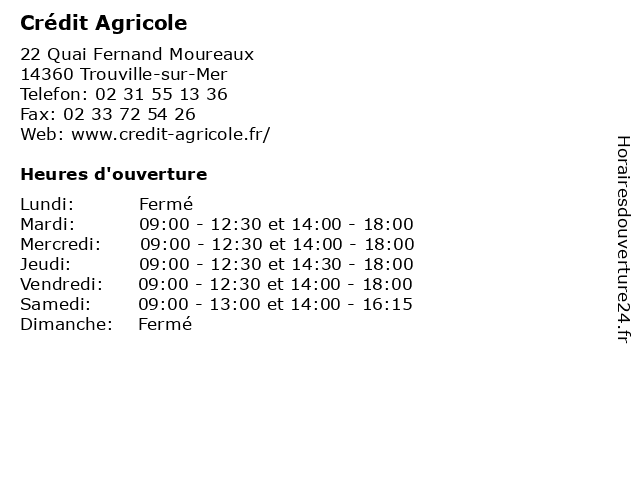 Crédit Agricole

22 Quai Fernand Moureaux
14360 Trouville-sur-Mer
Telefon: 02 31 55 13 36
Fax: 02 33 72 54 26
Web: www.credit-agricole.fr/

Heures d'ouverture

| | |
|---|---|
| Lundi: | Fermé |
| Mardi: | 09:00 - 12:30 et 14:00 - 18:00 |
| Mercredi: | 09:00 - 12:30 et 14:00 - 18:00 |
| Jeudi: | 09:00 - 12:30 et 14:30 - 18:00 |
| Vendredi: | 09:00 - 12:30 et 14:00 - 18:00 |
| Samedi: | 09:00 - 13:00 et 14:00 - 16:15 |
| Dimanche: | Fermé |

Horairesdouverture24.fr